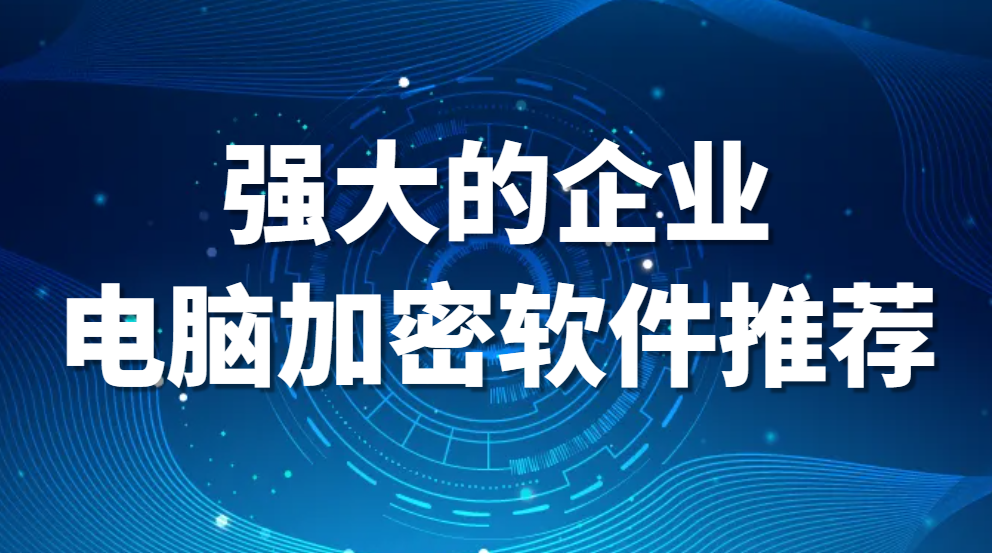 强大的企业
电脑加密软件推荐